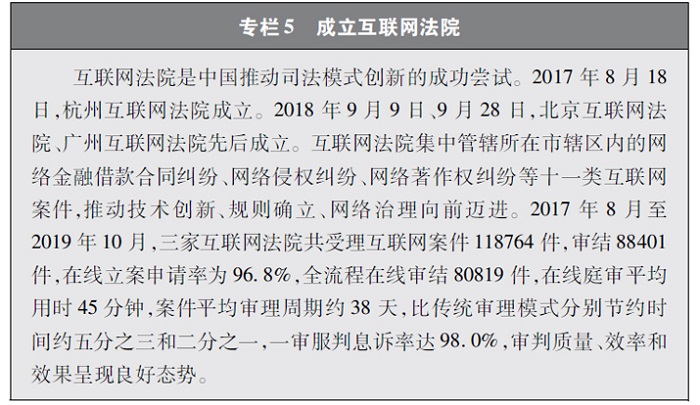 专栏5 成立互联网法院

互联网法院是中国推动司法模式创新的成功尝试。2017年8月18日,杭州互联网法院成立。2018年9月9日、9月28日,北京互联网法院、广州互联网法院先后成立。互联网法院集中管辖所在市辖区内的网络金融借款合同纠纷、网络侵权纠纷、网络著作权纠纷等十一类互联网案件,推动技术创新、规则确立、网络治理向前迈进。2017年8月至2019年10月,三家互联网法院共受理互联网案件118764件,审结88401件,在线立案申请率为96.8%,全流程在线审结80819件,在线庭审平均用时45分钟,案件平均审理周期约38天,比传统审理模式分别节约时间约五分之三和二分之一,一审服判息诉率达98.0%,审判质量、效率和效果呈现良好态势。